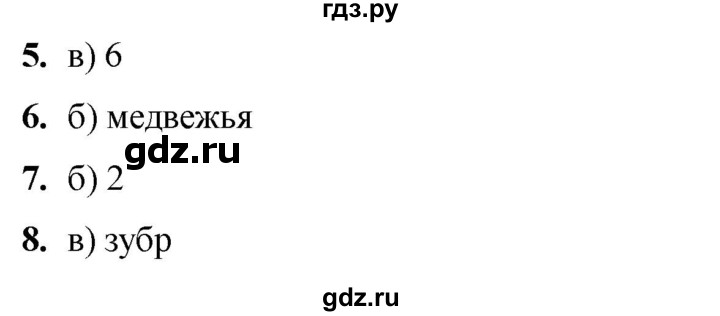 гдз.ру

5. в) 6

6. б) медвежья

gdz.ru

7. б) 2

8. в) зубр

gdz.ru